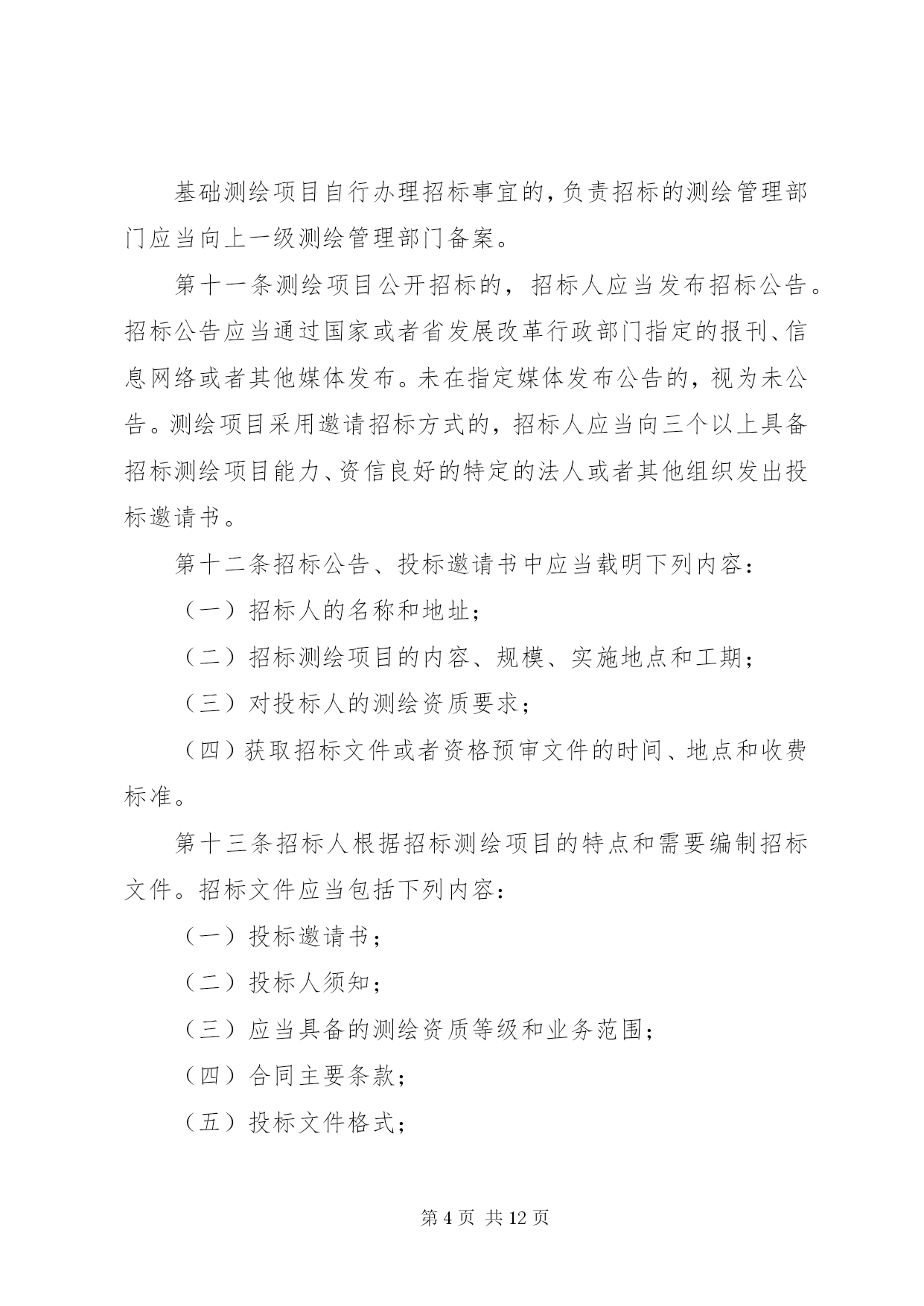 基础测绘项目自行办理招标事宜的，负责招标的测绘管理部门应当向上一级测绘管理部门备案。

第十一条测绘项目公开招标的，招标人应当发布招标公告。招标公告应当通过国家或者省发展改革行政部门指定的报刊、信息网络或者其他媒体发布。未在指定媒体发布公告的，视为未公告。测绘项目采用邀请招标方式的，招标人应当向三个以上具备招标测绘项目能力、资信良好的特定的法人或者其他组织发出投标邀请书。

第十二条招标公告、投标邀请书中应当载明下列内容：

（一）招标人的名称和地址；

（二）招标测绘项目的内容、规模、实施地点和工期；

（三）对投标人的测绘资质要求；

（四）获取招标文件或者资格预审文件的时间、地点和收费标准。

第十三条招标人根据招标测绘项目的特点和需要编制招标文件。招标文件应当包括下列内容：

（一）投标邀请书；

（二）投标人须知；

（三）应当具备的测绘资质等级和业务范围；

（四）合同主要条款；

（五）投标文件格式；

第 4 页 共 12 页